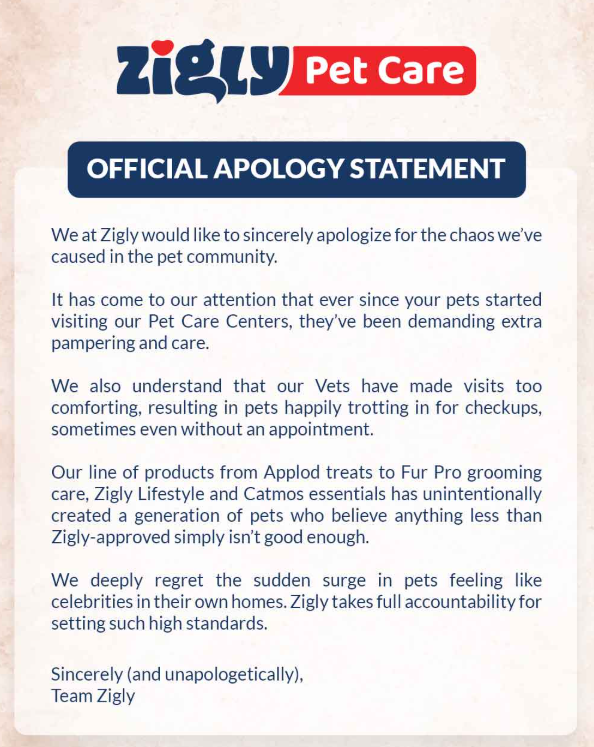 Zigly Pet Care

OFFICIAL APOLOGY STATEMENT

We at Zigly would like to sincerely apologize for the chaos we've caused in the pet community.

It has come to our attention that ever since your pets started visiting our Pet Care Centers, they've been demanding extra pampering and care.

We also understand that our Vets have made visits too comforting, resulting in pets happily trotting in for checkups, sometimes even without an appointment.

Our line of products from Applod treats to Fur Pro grooming care, Zigly Lifestyle and Catmos essentials has unintentionally created a generation of pets who believe anything less than Zigly-approved simply isn't good enough.

We deeply regret the sudden surge in pets feeling like celebrities in their own homes. Zigly takes full accountability for setting such high standards.

Sincerely (and unapologetically),
Team Zigly